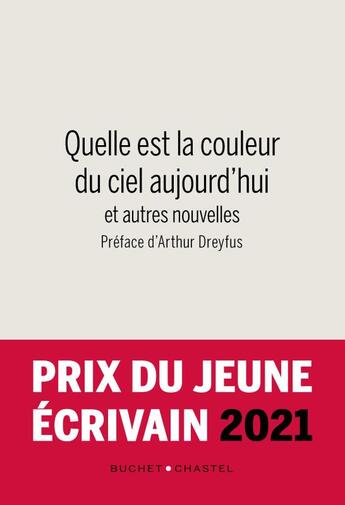 Quelle est la couleur du ciel aujourd'hui
et autres nouvelles
Préface d'Arthur Dreyfus

PRIX DU JEUNE ÉCRIVAIN 2021

BUCHET • CHASTEL